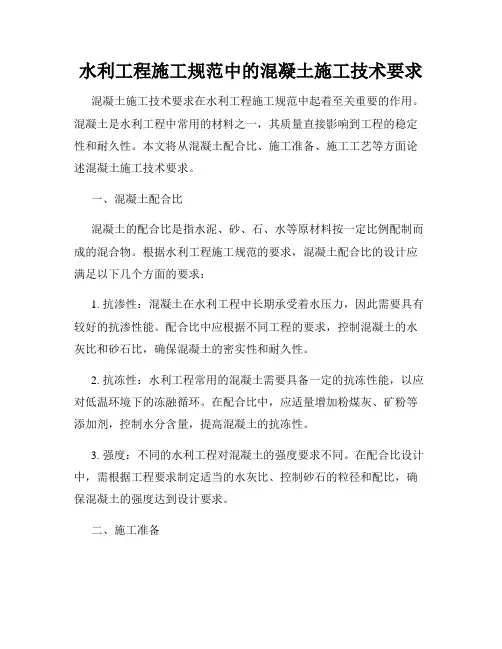 水利工程施工规范中的混凝土施工技术要求

混凝土施工技术要求在水利工程施工规范中起着至关重要的作用。混凝土是水利工程中常用的材料之一，其质量直接影响到工程的稳定性和耐久性。本文将从混凝土配合比、施工准备、施工工艺等方面论述混凝土施工技术要求。

一、混凝土配合比

混凝土的配合比是指水泥、砂、石、水等原材料按一定比例配制而成的混合物。根据水利工程施工规范的要求，混凝土配合比的设计应满足以下几个方面的要求：

1. 抗渗性：混凝土在水利工程中长期承受着水压力，因此需要具有较好的抗渗性能。配合比中应根据不同工程的要求，控制混凝土的水灰比和砂石比，确保混凝土的密实性和耐久性。

2. 抗冻性：水利工程常用的混凝土需要具备一定的抗冻性能，以应对低温环境下的冻融循环。在配合比中，应适量增加粉煤灰、矿粉等添加剂，控制水分含量，提高混凝土的抗冻性。

3. 强度：不同的水利工程对混凝土的强度要求不同。在配合比设计中，需根据工程要求制定适当的水灰比、控制砂石的粒径和配比，确保混凝土的强度达到设计要求。

二、施工准备